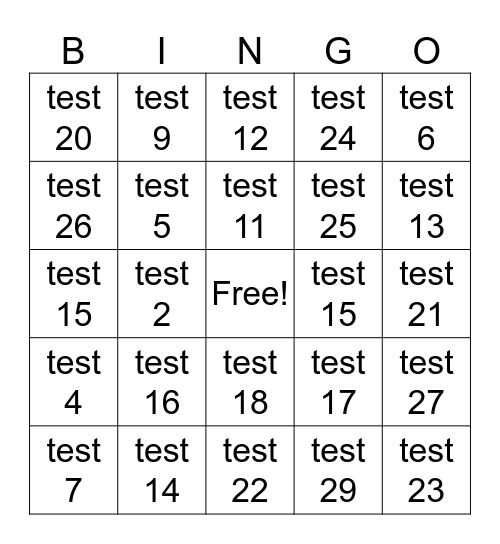 | B | I | N | G | O |
|---|---|---|---|---|
| test 20 | test 9 | test 12 | test 24 | test 6 |
| test 26 | test 5 | test 11 | test 25 | test 13 |
| test 15 | test 2 | Free! | test 15 | test 21 |
| test 4 | test 16 | test 18 | test 17 | test 27 |
| test 7 | test 14 | test 22 | test 29 | test 23 |